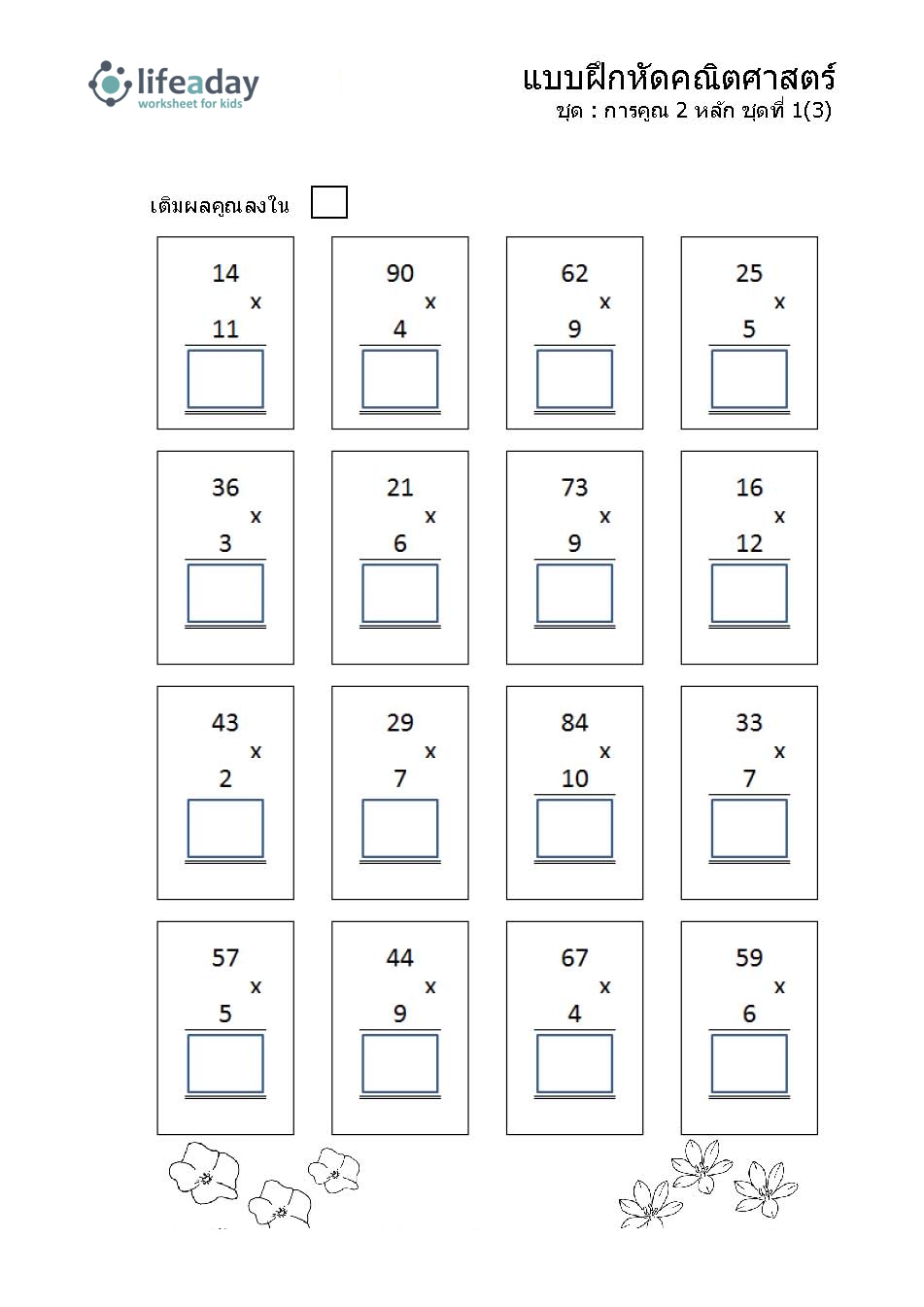 lifeaday
worksheet for kids

แบบฝึกหัดคณิตศาสตร์
ชุด : การคูณ 2 หลัก ชุดที่ 1(3)

เติมผลคูณลงใน

14
x
11

90
x
4

62
x
9

25
x
5

36
x
3

21
x
6

73
x
9

16
x
12

43
x
2

29
x
7

84
x
10

33
x
7

57
x
5

44
x
9

67
x
4

59
x
6